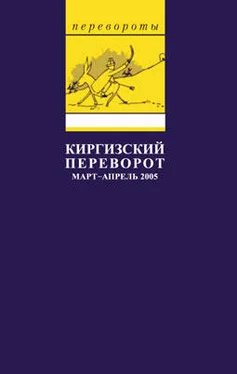 перевороты

КИРГИЗСКИЙ ПЕРЕВОРОТ
МАРТ–АПРЕЛЬ 2005